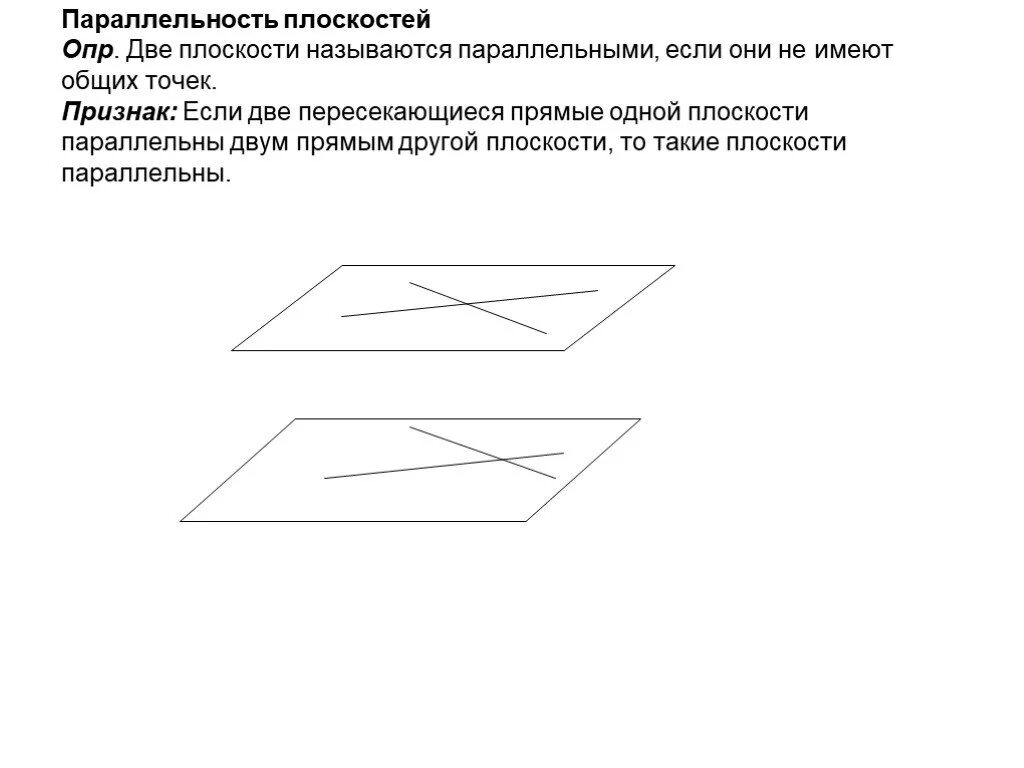 Параллельность плоскостей

Опр. Две плоскости называются параллельными, если они не имеют общих точек.

Признак: Если две пересекающиеся прямые одной плоскости параллельны двум прямым другой плоскости, то такие плоскости параллельны.